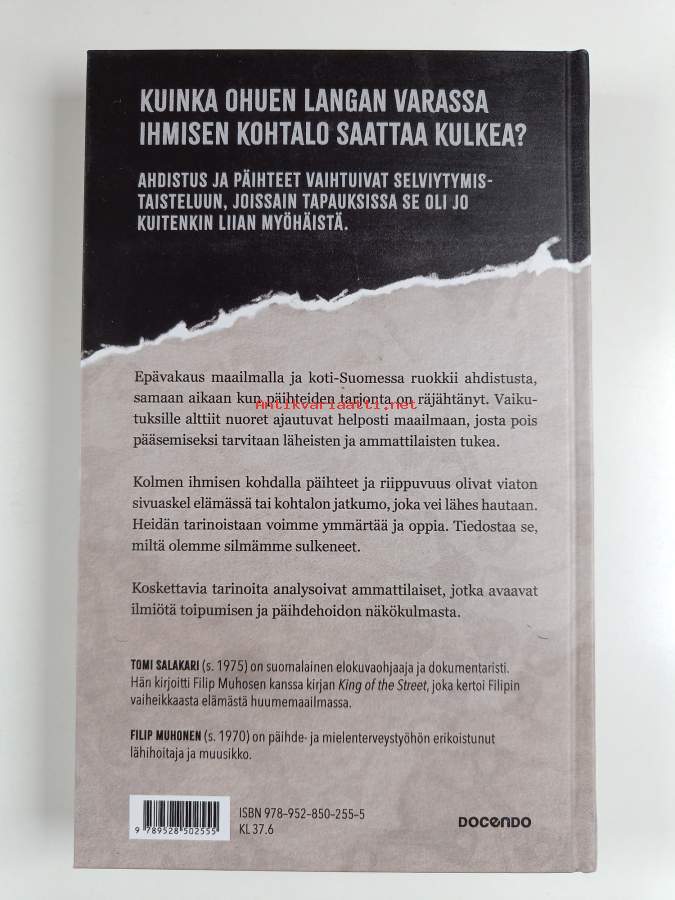 KUINKA OHUEN LANGAN VARASSA IHMISEN KOHTALO SAATTAA KULKEA?

AHDISTUS JA PÄIHTEET VAIHTUIVAT SELVIYTYMISTAISTELUUN, JOISSAIN TAPAUKSISSA SE OLI JO KUITENKIN LIIAN MYÖHÄISTÄ.

Epävakaus maailmalla ja koti-Suomessa ruokkii ahdistusta, samaan aikaan kun päihteiden tarjonta on räjähtänyt. Vaikutuksille alttiit nuoret ajautuvat helposti maailmaan, josta pois pääsemiseksi tarvitaan läheisten ja ammattilaisten tukea.

Antikvariaatti.net

Kolmen ihmisen kohdalla päihteet ja riippuvuus olivat viaton sivuaskel elämässä tai kohtalon jatkumo, joka vei lähes hautaan. Heidän tarinoistaan voimme ymmärtää ja oppia. Tiedostaa se, miltä olemme silmämme sulkeneet.

Koskettavia tarinoita analysoivat ammattilaiset, jotka avaavat ilmiötä toipumisen ja päihdehoidon näkökulmasta.

TOMI SALAKARI (s. 1975) on suomalainen elokuvaohjaaja ja dokumentaristi. Hän kirjoitti Filip Muhosen kanssa kirjan King of the Street, joka kertoi Filipin vaiheikkaasta elämästä huumemaailmassa.

FILIP MUHONEN (s. 1970) on päihde- ja mielenterveystyöhön erikoistunut lähihoitaja ja muusikko.

9 789528 502555

ISBN 978-952-850-255-5
KL 37.6

DOCENDO